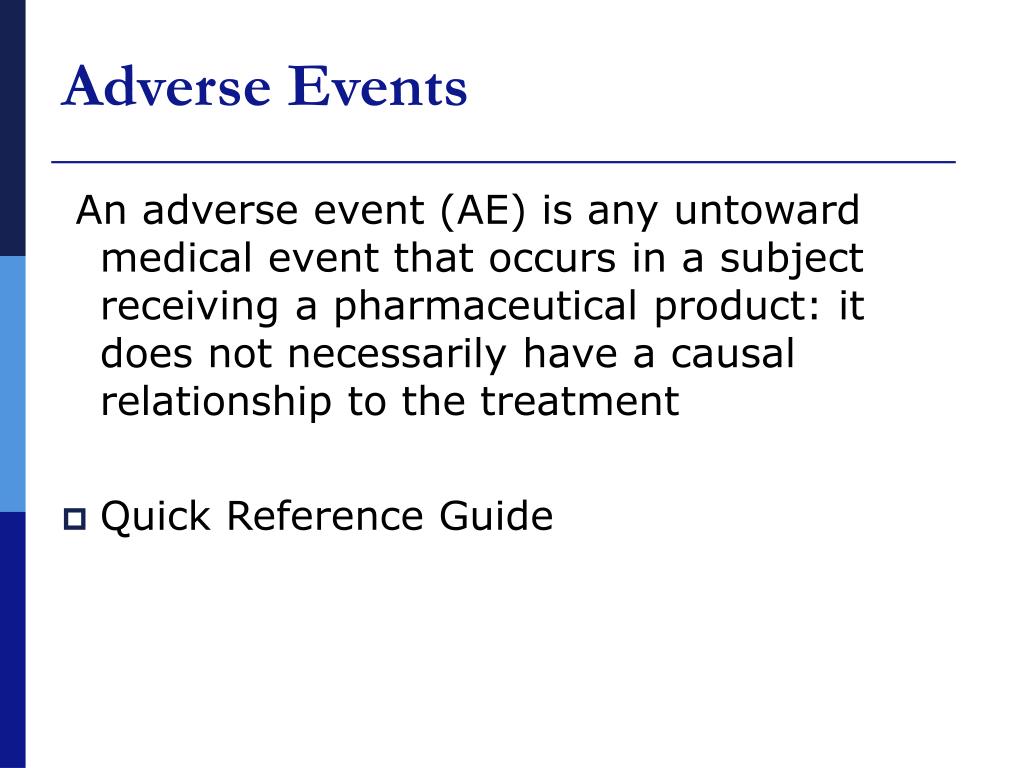 Adverse Events

An adverse event (AE) is any untoward medical event that occurs in a subject receiving a pharmaceutical product: it does not necessarily have a causal relationship to the treatment

Quick Reference Guide